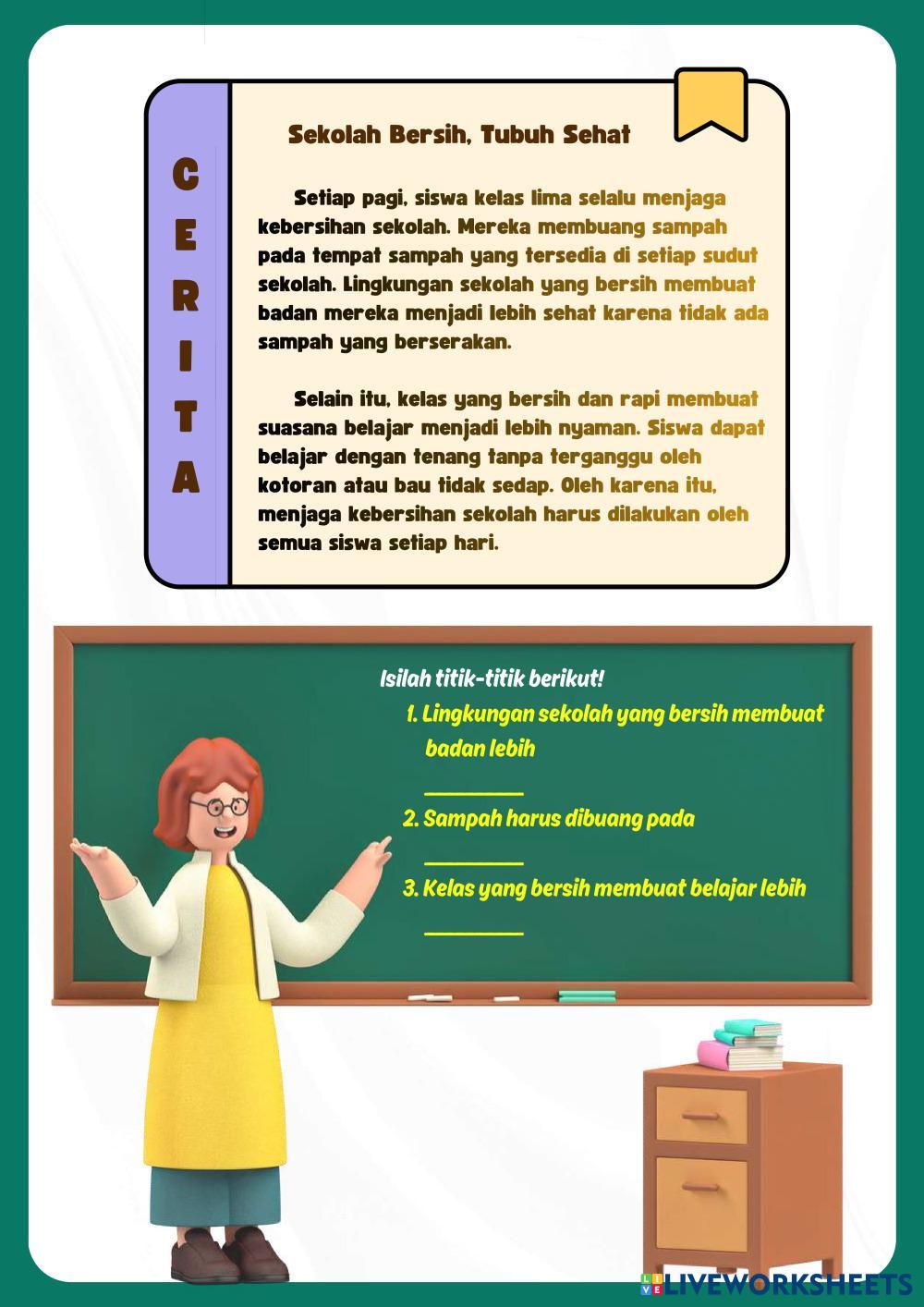 CERITA

Sekolah Bersih, Tubuh Sehat

Setiap pagi, siswa kelas lima selalu menjaga kebersihan sekolah. Mereka membuang sampah pada tempat sampah yang tersedia di setiap sudut sekolah. Lingkungan sekolah yang bersih membuat badan mereka menjadi lebih sehat karena tidak ada sampah yang berserakan.

Selain itu, kelas yang bersih dan rapi membuat suasana belajar menjadi lebih nyaman. Siswa dapat belajar dengan tenang tanpa terganggu oleh kotoran atau bau tidak sedap. Oleh karena itu, menjaga kebersihan sekolah harus dilakukan oleh semua siswa setiap hari.

Isilah titik-titik berikut!

1. Lingkungan sekolah yang bersih membuat badan lebih _________

2. Sampah harus dibuang pada _________

3. Kelas yang bersih membuat belajar lebih _________

LIVEWORKSHEETS